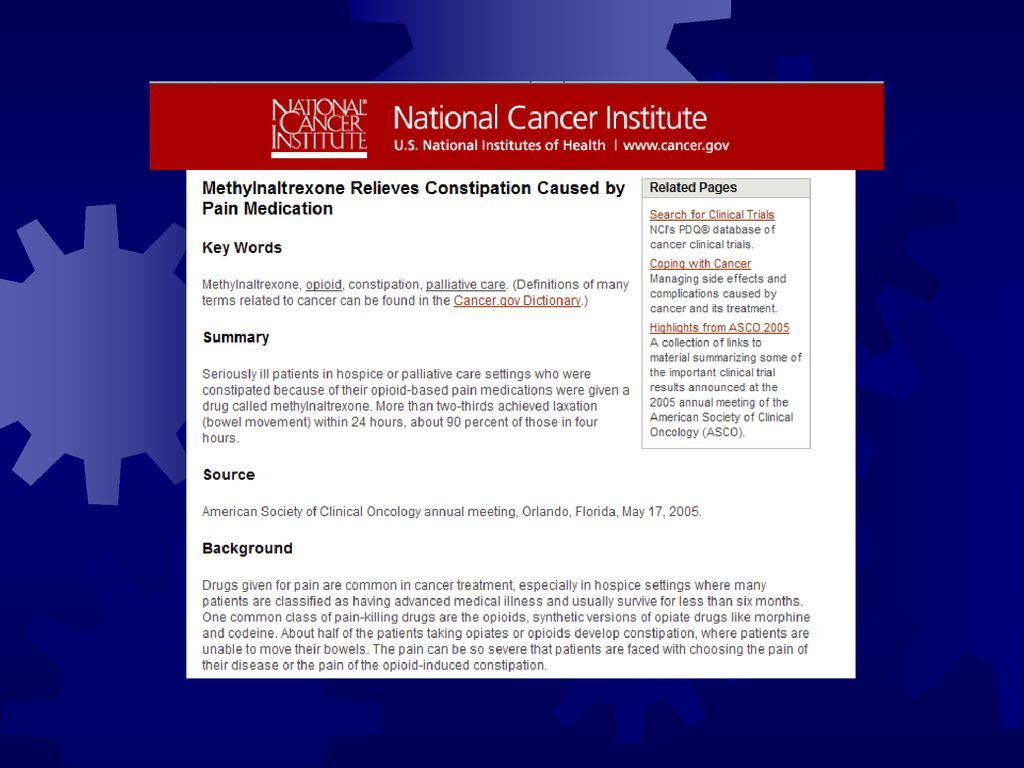 NATIONAL CANCER INSTITUTE

National Cancer Institute
U.S. National Institutes of Health | www.cancer.gov

Methylnaltrexone Relieves Constipation Caused by Pain Medication

Key Words

Methylnaltrexone, opioid, constipation, palliative care. (Definitions of many terms related to cancer can be found in the Cancer.gov Dictionary.)

Summary

Seriously ill patients in hospice or palliative care settings who were constipated because of their opioid-based pain medications were given a drug called methylnaltrexone. More than two-thirds achieved laxation (bowel movement) within 24 hours, about 90 percent of those in four hours.

Source

American Society of Clinical Oncology annual meeting, Orlando, Florida, May 17, 2005.

Background

Drugs given for pain are common in cancer treatment, especially in hospice settings where many patients are classified as having advanced medical illness and usually survive for less than six months. One common class of pain-killing drugs are the opioids, synthetic versions of opiate drugs like morphine and codeine. About half of the patients taking opiates or opioids develop constipation, where patients are unable to move their bowels. The pain can be so severe that patients are faced with choosing the pain of their disease or the pain of the opioid-induced constipation.

Related Pages

Search for Clinical Trials
NCI's PDQ® database of cancer clinical trials.

Coping with Cancer
Managing side effects and complications caused by cancer and its treatment.

Highlights from ASCO 2005
A collection of links to material summarizing some of the important clinical trial results announced at the 2005 annual meeting of the American Society of Clinical Oncology (ASCO).